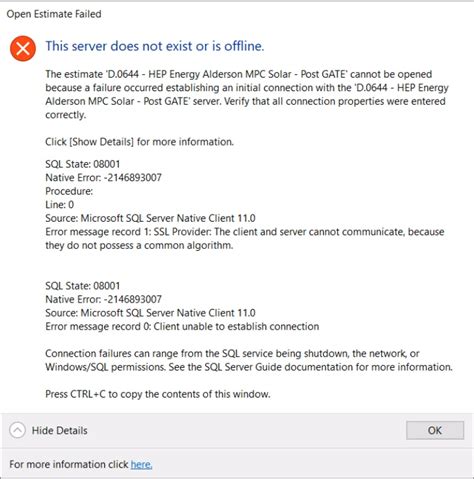 Open Estimate Failed

This server does not exist or is offline.

The estimate 'D.0644 - HEP Energy Alderson MPC Solar - Post GATE' cannot be opened because a failure occurred establishing an initial connection with the 'D.0644 - HEP Energy Alderson MPC Solar - Post GATE' server. Verify that all connection properties were entered correctly.

Click [Show Details] for more information.

SQL State: 08001
Native Error: -2146893007
Procedure:
Line: 0
Source: Microsoft SQL Server Native Client 11.0
Error message record 1: SSL Provider: The client and server cannot communicate, because they do not possess a common algorithm.

SQL State: 08001
Native Error: -2146893007
Source: Microsoft SQL Server Native Client 11.0
Error message record 0: Client unable to establish connection

Connection failures can range from the SQL service being shutdown, the network, or Windows/SQL permissions. See the SQL Server Guide documentation for more information.

Press CTRL+C to copy the contents of this window.

Hide Details

OK

For more information click here.